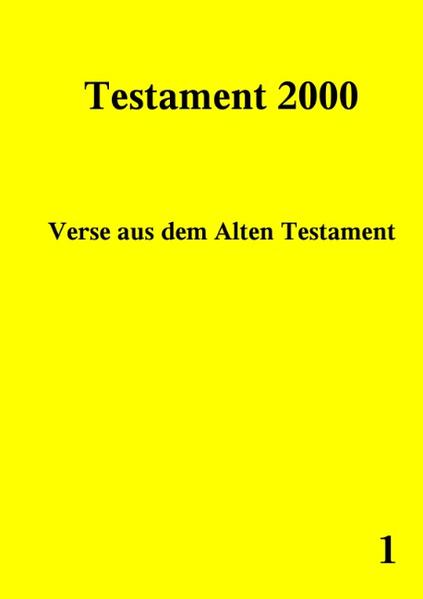 Testament 2000

Verse aus dem Alten Testament

1